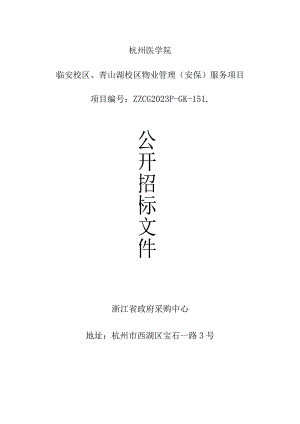 杭州医学院

临安校区、青山湖校区物业管理（安保）服务项目

项目编号：ZZCG2023P-GK-151.

公开招标文件

浙江省政府采购中心

地址：杭州市西湖区宝石一路3号